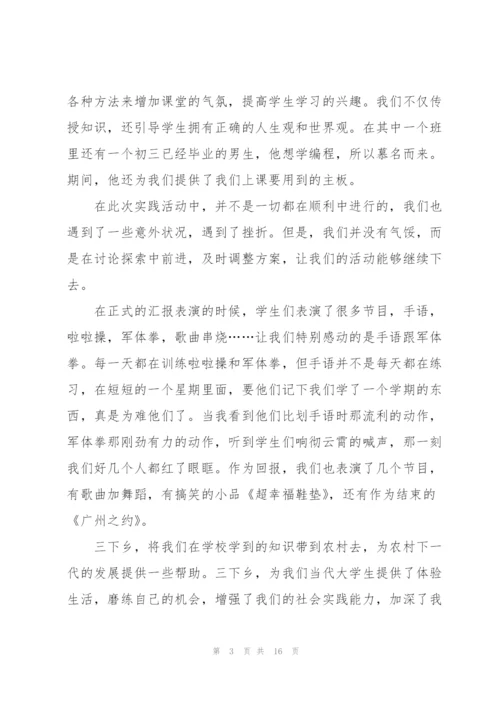 各种方法来增加课堂的气氛，提高学生学习的兴趣。我们不仅传授知识，还引导学生拥有正确的人生观和世界观。在其中一个班里还有一个初三已经毕业的男生，他想学编程，所以慕名而来。期间，他还为我们提供了我们上课要用到的主板。

在此次实践活动中，并不是一切都在顺利中进行的，我们也遇到了一些意外状况，遇到了挫折。但是，我们并没有气馁，而是在讨论探索中前进，及时调整方案，让我们的活动能够继续下去。

在正式的汇报表演的时候，学生们表演了很多节目，手语，啦啦操，军体拳，歌曲串烧……让我们特别感动的是手语跟军体拳。每一天都在训练啦啦操和军体拳，但手语并不是每天都在练习，在短短的一个星期里面，要他们记下我们学了一个学期的东西，真是为难他们了。当我看到他们比划手语时那流利的动作，军体拳那刚劲有力的动作，听到学生们响彻云霄的喊声，那一刻我们好几个人都红了眼眶。作为回报，我们也表演了几个节目，有歌曲加舞蹈，有搞笑的小品《超幸福鞋垫》，还有作为结束的《广州之约》。

三下乡，将我们在学校学到的知识带到农村去，为农村下一代的发展提供一些帮助。三下乡，为我们当代大学生提供了体验生活，磨练自己的机会，增强了我们的社会实践能力，加深了我

第 3 页 共 16 页